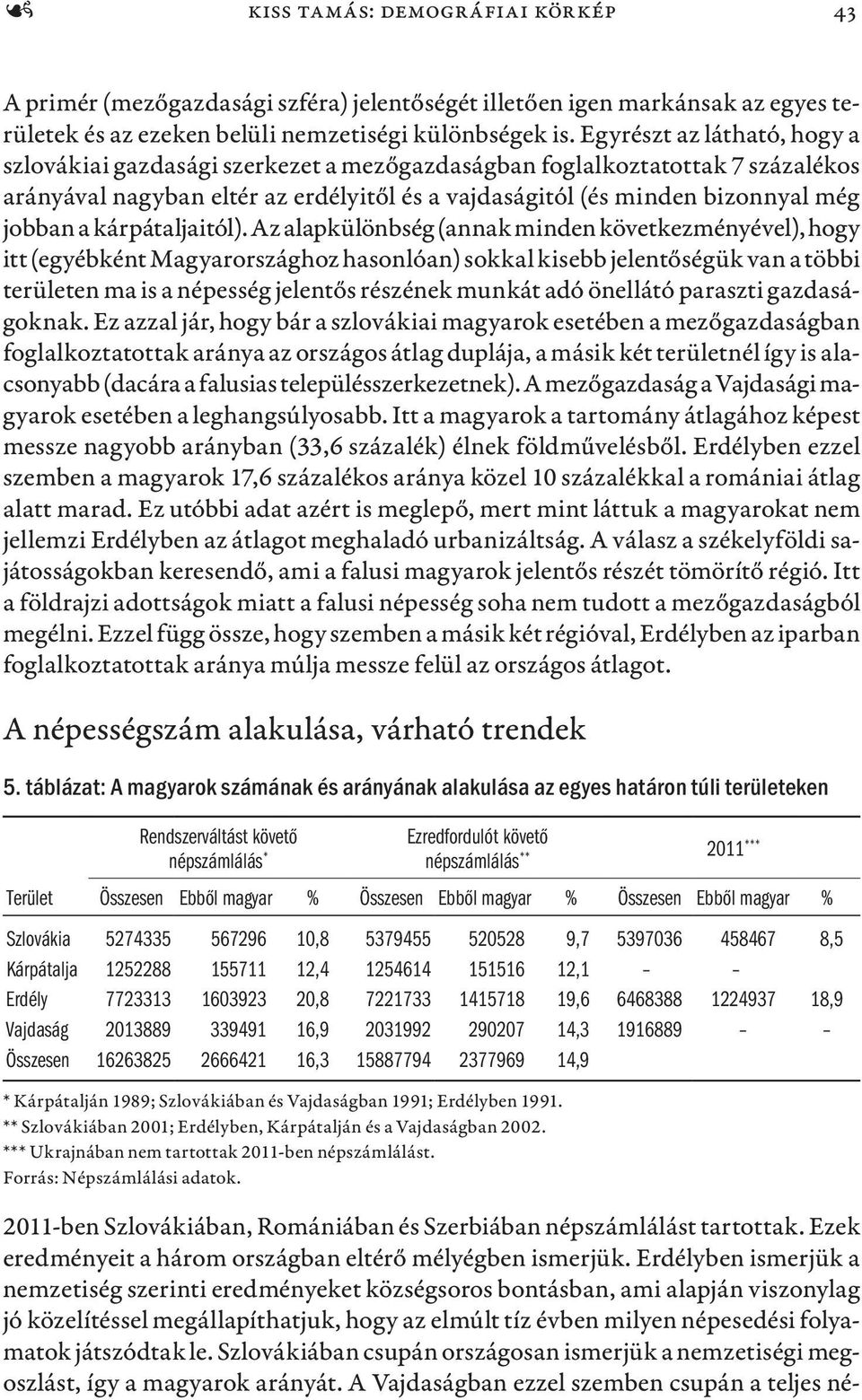 KISS TAMÁS: DEMOGRÁFIAI KÖRKÉP 43

A primér (mezőgazdasági szféra) jelentőségét illetően igen markánsak az egyes területek és az ezeken belüli nemzetiségi különbségek is. Egyrészt az látható, hogy a szlovákiai gazdasági szerkezet a mezőgazdaságban foglalkoztatottak 7 százalékos arányával nagyban eltér az erdélyitől és a vajdaságitól (és minden bizonnyal még jobban a kárpátaljaitól). Az alapkülönbség (annak minden következményével), hogy itt (egyébként Magyarországhoz hasonlóan) sokkal kisebb jelentőségük van a többi területen ma is a népesség jelentős részének munkát adó önellátó paraszti gazdaságoknak. Ez azzal jár, hogy bár a szlovákiai magyarok esetében a mezőgazdaságban foglalkoztatottak aránya az országos átlag duplája, a másik két területnél így is alacsonyabb (dacára a falusias településszerkezetnek). A mezőgazdaság a Vajdasági magyarok esetében a leghangsúlyosabb. Itt a magyarok a tartomány átlagához képest messze nagyobb arányban (33,6 százalék) élnek földművelésből. Erdélyben ezzel szemben a magyarok 17,6 százalékos aránya közel 10 százalékkal a romániai átlag alatt marad. Ez utóbbi adat azért is meglepő, mert mint láttuk a magyarokat nem jellemzi Erdélyben az átlagot meghaladó urbanizáltság. A válasz a székelyföldi sajátosságokban keresendő, ami a falusi magyarok jelentős részét tömörítő régió. Itt a földrajzi adottságok miatt a falusi népesség soha nem tudott a mezőgazdaságból megélni. Ezzel függ össze, hogy szemben a másik két régióval, Erdélyben az iparban foglalkoztatottak aránya múlja messze felül az országos átlagot.

A népességszám alakulása, várható trendek

5. táblázat: A magyarok számának és arányának alakulása az egyes határon túli területeken

| | Rendszerváltást követő népszámlálás* | | | Ezredfordulót követő népszámlálás** | | | 2011*** | | |
|---|---|---|---|---|---|---|---|---|---|
| Terület | Összesen | Ebből magyar | % | Összesen | Ebből magyar | % | Összesen | Ebből magyar | % |
| Szlovákia | 5274335 | 567296 | 10,8 | 5379455 | 520528 | 9,7 | 5397036 | 458467 | 8,5 |
| Kárpátalja | 1252288 | 155711 | 12,4 | 1254614 | 151516 | 12,1 | – | – | |
| Erdély | 7723313 | 1603923 | 20,8 | 7221733 | 1415718 | 19,6 | 6468388 | 1224937 | 18,9 |
| Vajdaság | 2013889 | 339491 | 16,9 | 2031992 | 290207 | 14,3 | 1916889 | – | – |
| Összesen | 16263825 | 2666421 | 16,3 | 15887794 | 2377969 | 14,9 | | | |

* Kárpátalján 1989; Szlovákiában és Vajdaságban 1991; Erdélyben 1991.
** Szlovákiában 2001; Erdélyben, Kárpátalján és a Vajdaságban 2002.
*** Ukrajnában nem tartottak 2011-ben népszámlálást.
Forrás: Népszámlálási adatok.

2011-ben Szlovákiában, Romániában és Szerbiában népszámlálást tartottak. Ezek eredményeit a három országban eltérő mélyégben ismerjük. Erdélyben ismerjük a nemzetiség szerinti eredményeket községsoros bontásban, ami alapján viszonylag jó közelítéssel megállapíthatjuk, hogy az elmúlt tíz évben milyen népesedési folyamatok játszódtak le. Szlovákiában csupán országosan ismerjük a nemzetiségi megoszlást, így a magyarok arányát. A Vajdaságban ezzel szemben csupán a teljes né-